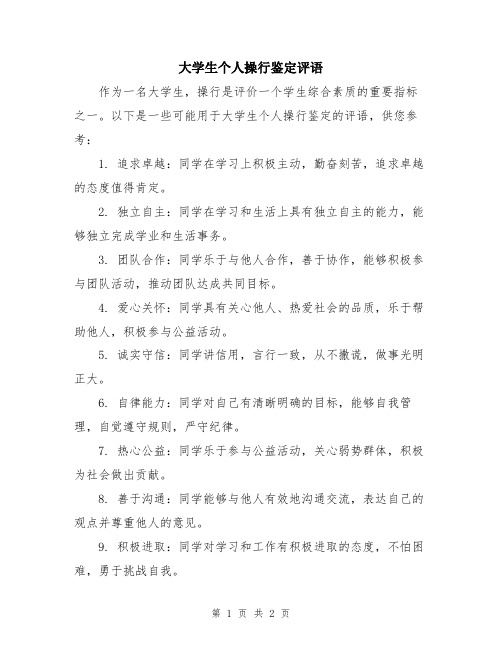 大学生个人操行鉴定评语

作为一名大学生，操行是评价一个学生综合素质的重要指标之一。以下是一些可能用于大学生个人操行鉴定的评语，供您参考：

1. 追求卓越：同学在学习上积极主动，勤奋刻苦，追求卓越的态度值得肯定。

2. 独立自主：同学在学习和生活上具有独立自主的能力，能够独立完成学业和生活事务。

3. 团队合作：同学乐于与他人合作，善于协作，能够积极参与团队活动，推动团队达成共同目标。

4. 爱心关怀：同学具有关心他人、热爱社会的品质，乐于帮助他人，积极参与公益活动。

5. 诚实守信：同学讲信用，言行一致，从不撒谎，做事光明正大。

6. 自律能力：同学对自己有清晰明确的目标，能够自我管理，自觉遵守规则，严守纪律。

7. 热心公益：同学乐于参与公益活动，关心弱势群体，积极为社会做出贡献。

8. 善于沟通：同学能够与他人有效地沟通交流，表达自己的观点并尊重他人的意见。

9. 积极进取：同学对学习和工作有积极进取的态度，不怕困难，勇于挑战自我。

第 1 页 共 2 页